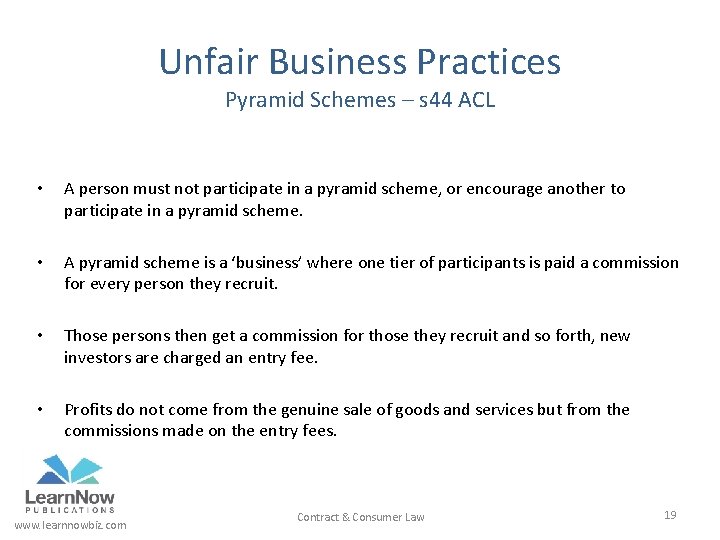 Unfair Business Practices
Pyramid Schemes – s44 ACL

• A person must not participate in a pyramid scheme, or encourage another to participate in a pyramid scheme.

• A pyramid scheme is a ‘business’ where one tier of participants is paid a commission for every person they recruit.

• Those persons then get a commission for those they recruit and so forth, new investors are charged an entry fee.

• Profits do not come from the genuine sale of goods and services but from the commissions made on the entry fees.

LearnNow
PUBLICATIONS
www.learnnowbiz.com

Contract & Consumer Law

19